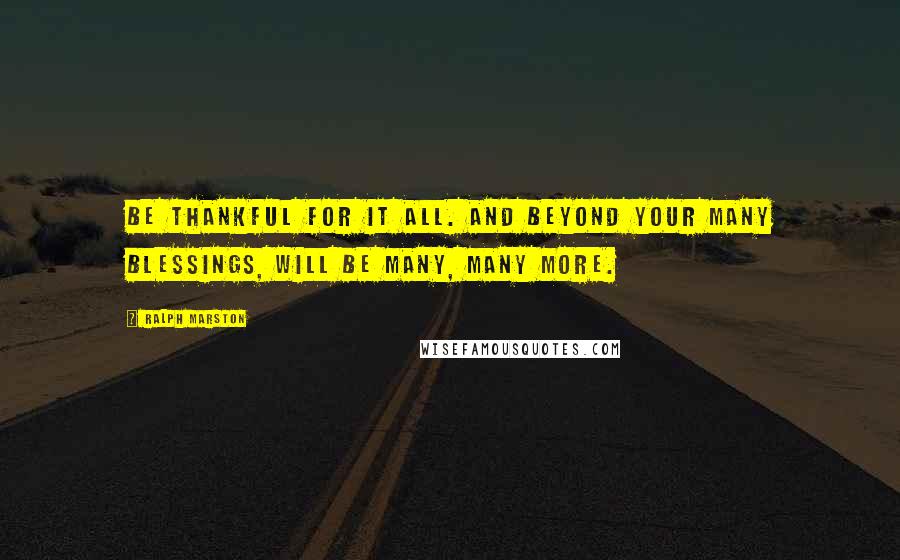 BE THANKFUL FOR IT ALL. AND BEYOND YOUR MANY BLESSINGS, WILL BE MANY, MANY MORE.

RALPH MARSTON

WISEFAMOUSQUOTES.COM